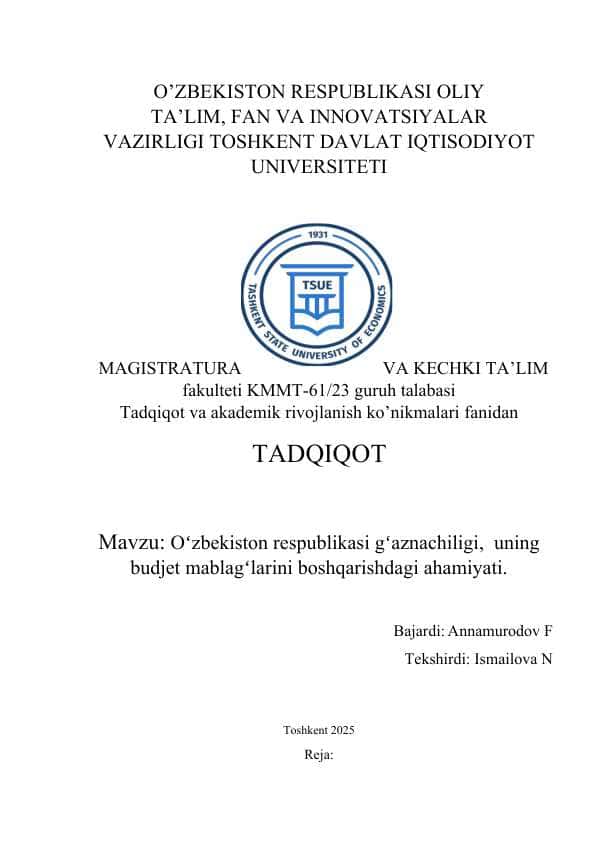 O’ZBEKISTON RESPUBLIKASI OLIY TA’LIM, FAN VA INNOVATSIYALAR VAZIRLIGI TOSHKENT DAVLAT IQTISODIYOT UNIVERSITETI

1931
TSUE
TASHKENT STATE UNIVERSITY OF ECONOMICS

MAGISTRATURA VA KECHKI TA’LIM fakulteti KMMT-61/23 guruh talabasi Tadqiqot va akademik rivojlanish ko’nikmalari fanidan

TADQIQOT

Mavzu: O‘zbekiston respublikasi g‘aznachiligi, uning budjet mablag‘larini boshqarishdagi ahamiyati.

Bajardi: Annamurodov F

Tekshirdi: Ismailova N

Toshkent 2025

Reja: